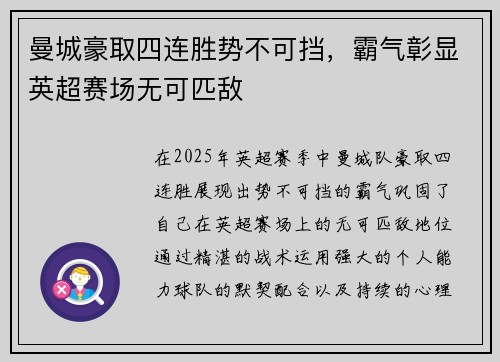 曼城豪取四连胜势不可挡，霸气彰显英超赛场无可匹敌

在2025年英超赛季中曼城队豪取四连胜展现出势不可挡的霸气巩固了自己在英超赛场上的无可匹敌地位通过精湛的战术运用强大的个人能力球队的默契配合以及持续的心理